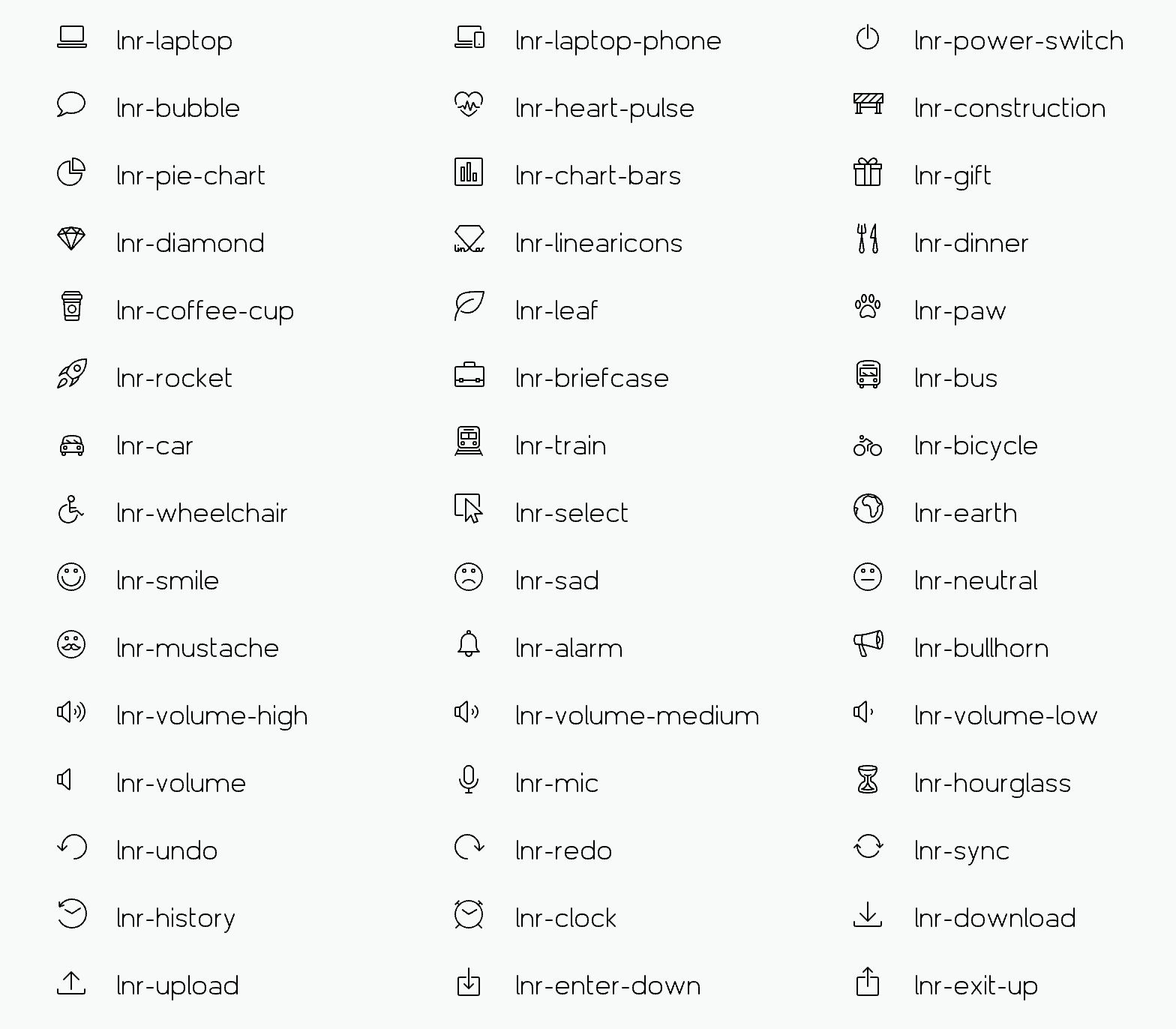 lnr-laptop
lnr-bubble
lnr-pie-chart
lnr-diamond
lnr-coffee-cup
lnr-rocket
lnr-car
lnr-wheelchair
lnr-smile
lnr-mustache
lnr-volume-high
lnr-volume
lnr-undo
lnr-history
lnr-upload

lnr-laptop-phone
lnr-heart-pulse
lnr-chart-bars
lnr-linearicons
lnr-leaf
lnr-briefcase
lnr-train
lnr-select
lnr-sad
lnr-alarm
lnr-volume-medium
lnr-mic
lnr-redo
lnr-clock
lnr-enter-down

lnr-power-switch
lnr-construction
lnr-gift
lnr-dinner
lnr-paw
lnr-bus
lnr-bicycle
lnr-earth
lnr-neutral
lnr-bullhorn
lnr-volume-low
lnr-hourglass
lnr-sync
lnr-download
lnr-exit-up